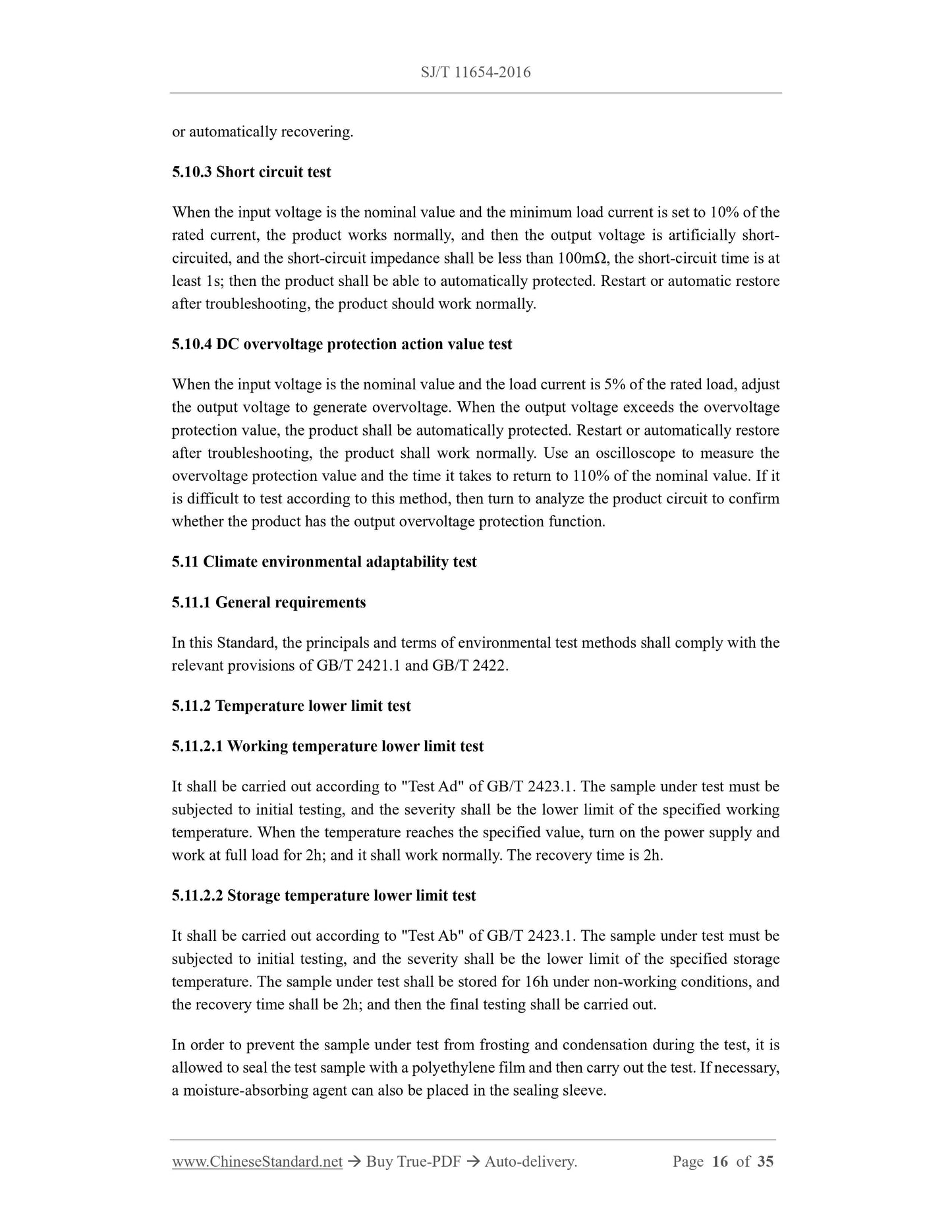 SJ/T 11654-2016

or automatically recovering.

5.10.3 Short circuit test

When the input voltage is the nominal value and the minimum load current is set to 10% of the rated current, the product works normally, and then the output voltage is artificially short-circuited, and the short-circuit impedance shall be less than 100mΩ, the short-circuit time is at least 1s; then the product shall be able to automatically protected. Restart or automatic restore after troubleshooting, the product should work normally.

5.10.4 DC overvoltage protection action value test

When the input voltage is the nominal value and the load current is 5% of the rated load, adjust the output voltage to generate overvoltage. When the output voltage exceeds the overvoltage protection value, the product shall be automatically protected. Restart or automatically restore after troubleshooting, the product shall work normally. Use an oscilloscope to measure the overvoltage protection value and the time it takes to return to 110% of the nominal value. If it is difficult to test according to this method, then turn to analyze the product circuit to confirm whether the product has the output overvoltage protection function.

5.11 Climate environmental adaptability test

5.11.1 General requirements

In this Standard, the principals and terms of environmental test methods shall comply with the relevant provisions of GB/T 2421.1 and GB/T 2422.

5.11.2 Temperature lower limit test

5.11.2.1 Working temperature lower limit test

It shall be carried out according to "Test Ad" of GB/T 2423.1. The sample under test must be subjected to initial testing, and the severity shall be the lower limit of the specified working temperature. When the temperature reaches the specified value, turn on the power supply and work at full load for 2h; and it shall work normally. The recovery time is 2h.

5.11.2.2 Storage temperature lower limit test

It shall be carried out according to "Test Ab" of GB/T 2423.1. The sample under test must be subjected to initial testing, and the severity shall be the lower limit of the specified storage temperature. The sample under test shall be stored for 16h under non-working conditions, and the recovery time shall be 2h; and then the final testing shall be carried out.

In order to prevent the sample under test from frosting and condensation during the test, it is allowed to seal the test sample with a polyethylene film and then carry out the test. If necessary, a moisture-absorbing agent can also be placed in the sealing sleeve.

www.ChineseStandard.net → Buy True-PDF → Auto-delivery. Page 16 of 35